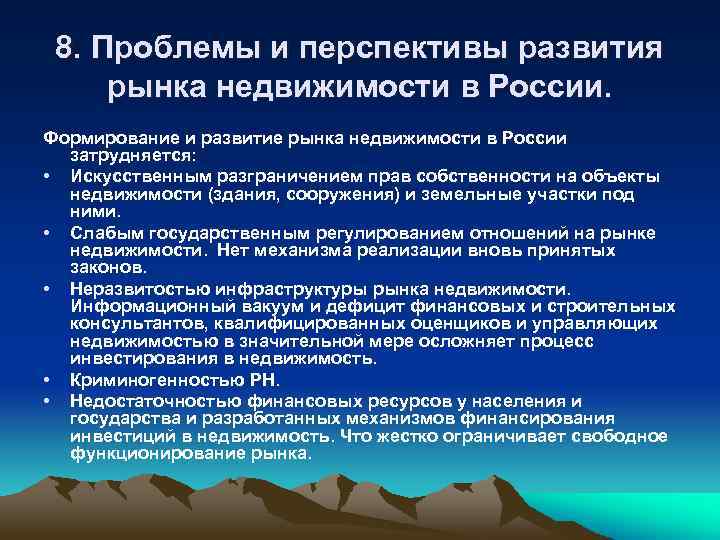 8. Проблемы и перспективы развития рынка недвижимости в России.

Формирование и развитие рынка недвижимости в России затрудняется:

• Искусственным разграничением прав собственности на объекты недвижимости (здания, сооружения) и земельные участки под ними.
• Слабым государственным регулированием отношений на рынке недвижимости. Нет механизма реализации вновь принятых законов.
• Неразвитостью инфраструктуры рынка недвижимости. Информационный вакуум и дефицит финансовых и строительных консультантов, квалифицированных оценщиков и управляющих недвижимостью в значительной мере осложняет процесс инвестирования в недвижимость.
• Криминогенностью РН.
• Недостаточностью финансовых ресурсов у населения и государства и разработанных механизмов финансирования инвестиций в недвижимость. Что жестко ограничивает свободное функционирование рынка.